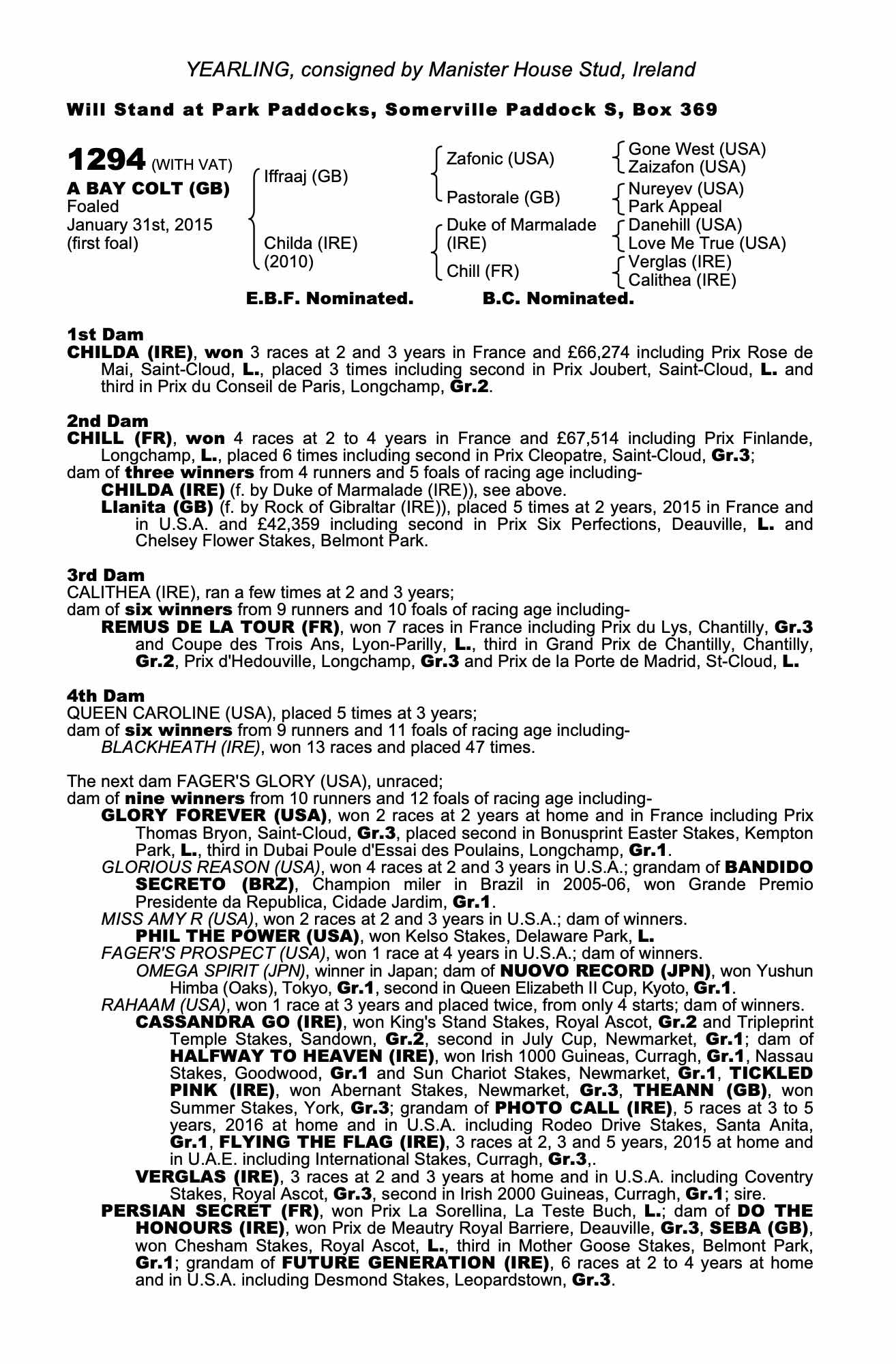 YEARLING, consigned by Manister House Stud, Ireland

Will Stand at Park Paddocks, Somerville Paddock S, Box 369

1294 (WITH VAT)
A BAY COLT (GB)
Foaled
January 31st, 2015
(first foal)

Iffraaj (GB)
Childa (IRE)
(2010)

Zafonic (USA)
Pastorale (GB)
Duke of Marmalade (IRE)
Chill (FR)

Gone West (USA)
Zaizafon (USA)
Nureyev (USA)
Park Appeal
Danehill (USA)
Love Me True (USA)
Verglas (IRE)
Calithea (IRE)

E.B.F. Nominated. B.C. Nominated.

1st Dam
CHILDA (IRE), won 3 races at 2 and 3 years in France and £66,274 including Prix Rose de Mai, Saint-Cloud, L., placed 3 times including second in Prix Joubert, Saint-Cloud, L. and third in Prix du Conseil de Paris, Longchamp, Gr.2.

2nd Dam
CHILL (FR), won 4 races at 2 to 4 years in France and £67,514 including Prix Finlande, Longchamp, L., placed 6 times including second in Prix Cleopatre, Saint-Cloud, Gr.3;
dam of three winners from 4 runners and 5 foals of racing age including-
CHILDA (IRE) (f. by Duke of Marmalade (IRE)), see above.
Llanita (GB) (f. by Rock of Gibraltar (IRE)), placed 5 times at 2 years, 2015 in France and in U.S.A. and £42,359 including second in Prix Six Perfections, Deauville, L. and Chelsey Flower Stakes, Belmont Park.

3rd Dam
CALITHEA (IRE), ran a few times at 2 and 3 years;
dam of six winners from 9 runners and 10 foals of racing age including-
REMUS DE LA TOUR (FR), won 7 races in France including Prix du Lys, Chantilly, Gr.3 and Coupe des Trois Ans, Lyon-Parilly, L., third in Grand Prix de Chantilly, Chantilly, Gr.2, Prix d'Hedouville, Longchamp, Gr.3 and Prix de la Porte de Madrid, St-Cloud, L.

4th Dam
QUEEN CAROLINE (USA), placed 5 times at 3 years;
dam of six winners from 9 runners and 11 foals of racing age including-
BLACKHEATH (IRE), won 13 races and placed 47 times.

The next dam FAGER'S GLORY (USA), unraced;
dam of nine winners from 10 runners and 12 foals of racing age including-
GLORY FOREVER (USA), won 2 races at 2 years at home and in France including Prix Thomas Bryon, Saint-Cloud, Gr.3, placed second in Bonusprint Easter Stakes, Kempton Park, L., third in Dubai Poule d'Essai des Poulains, Longchamp, Gr.1.
GLORIOUS REASON (USA), won 4 races at 2 and 3 years in U.S.A.; grandam of BANDIDO SECRETO (BRZ), Champion miler in Brazil in 2005-06, won Grande Premio Presidente da Republica, Cidade Jardim, Gr.1.
MISS AMY R (USA), won 2 races at 2 and 3 years in U.S.A.; dam of winners.
PHIL THE POWER (USA), won Kelso Stakes, Delaware Park, L.
FAGER'S PROSPECT (USA), won 1 race at 4 years in U.S.A.; dam of winners.
OMEGA SPIRIT (JPN), winner in Japan; dam of NUOVO RECORD (JPN), won Yushun Himba (Oaks), Tokyo, Gr.1, second in Queen Elizabeth II Cup, Kyoto, Gr.1.
RAHAAM (USA), won 1 race at 3 years and placed twice, from only 4 starts; dam of winners.
CASSANDRA GO (IRE), won King's Stand Stakes, Royal Ascot, Gr.2 and Tripleprint Temple Stakes, Sandown, Gr.2, second in July Cup, Newmarket, Gr.1; dam of HALFWAY TO HEAVEN (IRE), won Irish 1000 Guineas, Curragh, Gr.1, Nassau Stakes, Goodwood, Gr.1 and Sun Chariot Stakes, Newmarket, Gr.1, TICKLED PINK (IRE), won Abernant Stakes, Newmarket, Gr.3, THEANN (GB), won Summer Stakes, York, Gr.3; grandam of PHOTO CALL (IRE), 5 races at 3 to 5 years, 2016 at home and in U.S.A. including Rodeo Drive Stakes, Santa Anita, Gr.1, FLYING THE FLAG (IRE), 3 races at 2, 3 and 5 years, 2015 at home and in U.A.E. including International Stakes, Curragh, Gr.3,.
VERGLAS (IRE), 3 races at 2 and 3 years at home and in U.S.A. including Coventry Stakes, Royal Ascot, Gr.3, second in Irish 2000 Guineas, Curragh, Gr.1; sire.
PERSIAN SECRET (FR), won Prix La Sorellina, La Teste Buch, L.; dam of DO THE HONOURS (IRE), won Prix de Meautry Royal Barriere, Deauville, Gr.3, SEBA (GB), won Chesham Stakes, Royal Ascot, L., third in Mother Goose Stakes, Belmont Park, Gr.1; grandam of FUTURE GENERATION (IRE), 6 races at 2 to 4 years at home and in U.S.A. including Desmond Stakes, Leopardstown, Gr.3.